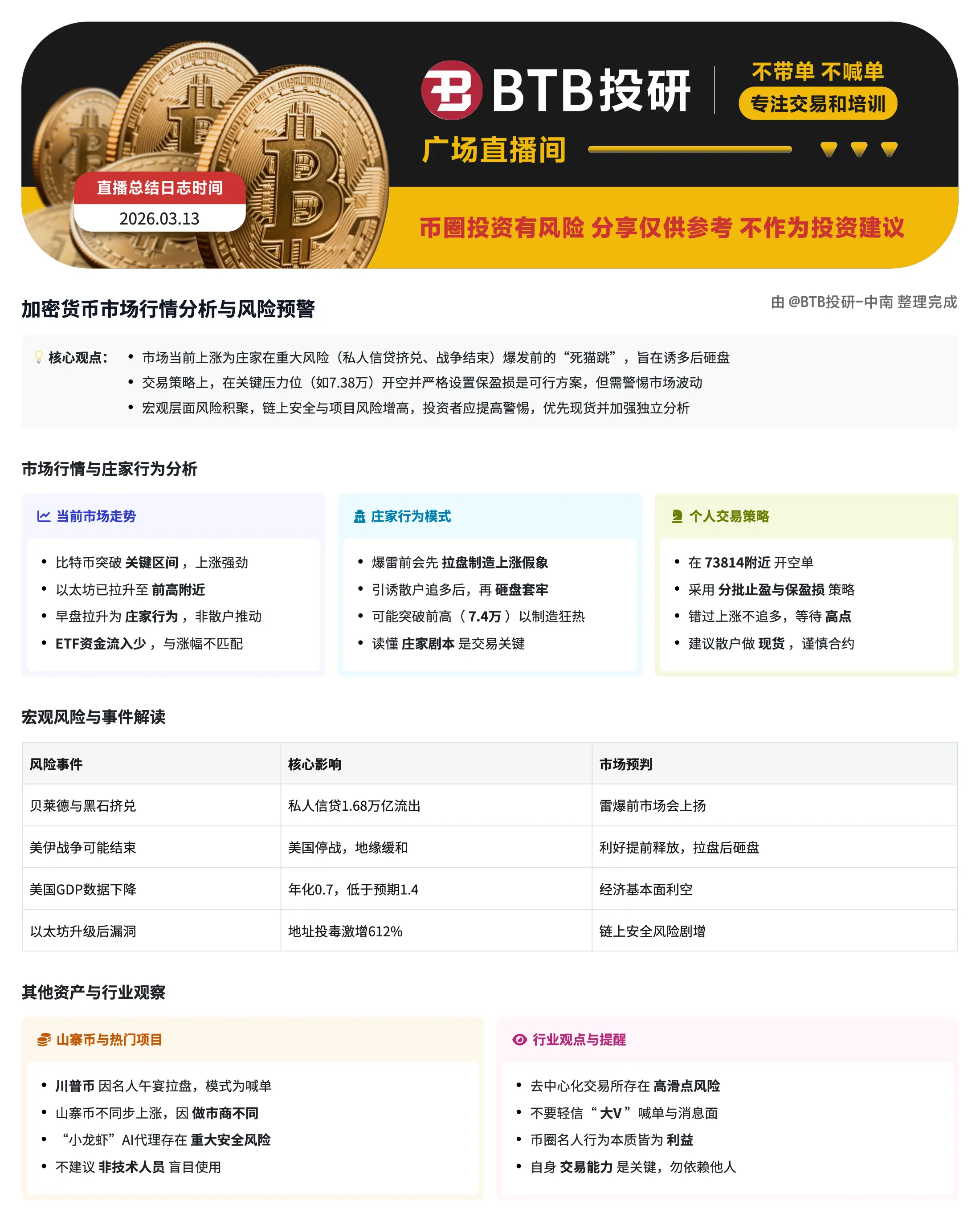 BTB投研

不带单 不喊单
专注交易和培训

广场直播间

直播总结日志时间
2026.03.13

币圈投资有风险 分享仅供参考 不作为投资建议

加密货币市场行情分析与风险预警

由 @BTB投研-中南 整理完成

核心观点：
• 市场当前上涨为庄家在重大风险（私人信贷挤兑、战争结束）爆发前的“死猫跳”，旨在诱多后砸盘
• 交易策略上，在关键压力位（如7.38万）开空并严格设置保盈损是可行方案，但需警惕市场波动
• 宏观层面风险积聚，链上安全与项目风险增高，投资者应提高警惕，优先现货并加强独立分析

市场行情与庄家行为分析

当前市场走势
• 比特币突破 关键区间，上涨强劲
• 以太坊已拉升至 前高附近
• 早盘拉升为 庄家行为，非散户推动
• ETF资金流入少，与涨幅不匹配

庄家行为模式
• 爆雷前会先 拉盘制造上涨假象
• 引诱散户追多后，再 砸盘套牢
• 可能突破前高（7.4万）以制造狂热
• 读懂 庄家剧本 是交易关键

个人交易策略
• 在 73814附近 开空单
• 采用 分批止盈与保盈损 策略
• 错过上涨不追多，等待 高点
• 建议散户做 现货，谨慎合约

宏观风险与事件解读

| 风险事件 | 核心影响 | 市场预判 |
|---|---|---|
| 贝莱德与黑石挤兑 | 私人信贷1.68万亿流出 | 雷爆前市场会上扬 |
| 美伊战争可能结束 | 美国停战，地缘缓和 | 利好提前释放，拉盘后砸盘 |
| 美国GDP数据下降 | 年化0.7，低于预期1.4 | 经济基本面利空 |
| 以太坊升级后漏洞 | 地址投毒激增612% | 链上安全风险剧增 |

其他资产与行业观察

山寨币与热门项目
• 川普币 因名人午宴拉盘，模式为喊单
• 山寨币不同步上涨，因 做市商不同
• “小龙虾”AI代理存在 重大安全风险
• 不建议 非技术人员 盲目使用

行业观点与提醒
• 去中心化交易所存在 高滑点风险
• 不要轻信“大V”喊单与消息面
• 币圈名人行为本质皆为 利益
• 自身 交易能力 是关键，勿依赖他人